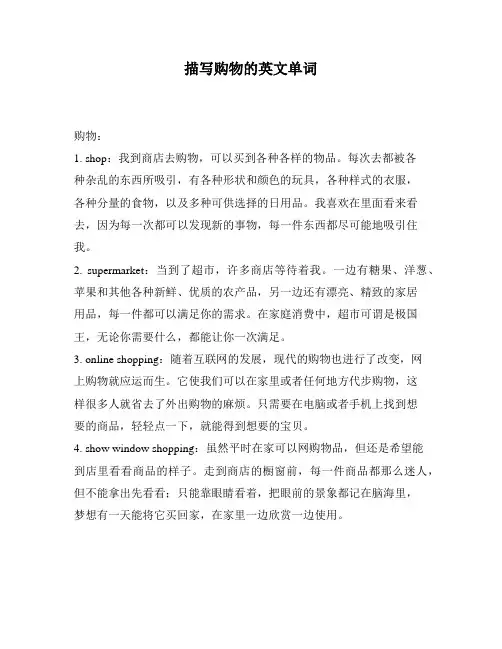 描写购物的英文单词

购物：

1. shop：我到商店去购物，可以买到各种各样的物品。每次去都被各种杂乱的东西所吸引，有各种形状和颜色的玩具，各种样式的衣服，各种分量的食物，以及多种可供选择的日用品。我喜欢在里面看来看去，因为每一次都可以发现新的事物，每一件东西都尽可能地吸引住我。

2. supermarket：当到了超市，许多商店等待着我。一边有糖果、洋葱、苹果和其他各种新鲜、优质的农产品，另一边还有漂亮、精致的家居用品，每一件都可以满足你的需求。在家庭消费中，超市可谓是极国王，无论你需要什么，都能让你一次满足。

3. online shopping：随着互联网的发展，现代的购物也进行了改变，网上购物就应运而生。它使我们可以在家里或者任何地方代步购物，这样很多人就省去了外出购物的麻烦。只需要在电脑或者手机上找到想要的商品，轻轻点一下，就能得到想要的宝贝。

4. show window shopping：虽然平时在家可以网购物品，但还是希望能到店里看看商品的样子。走到商店的橱窗前，每一件商品都那么迷人，但不能拿出先看看；只能靠眼睛看着，把眼前的景象都记在脑海里，梦想有一天能将它买回家，在家里一边欣赏一边使用。